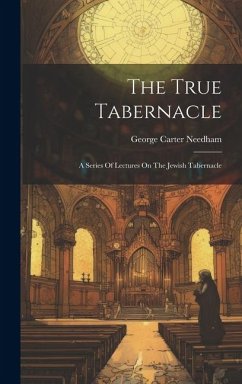 The True Tabernacle

George Carter Needham

A Series Of Lectures On The Jewish Tabernacle